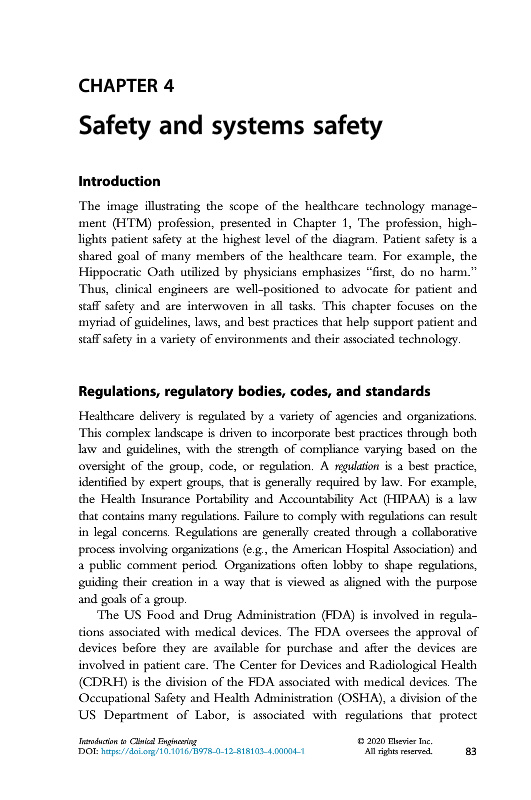 CHAPTER 4

Safety and systems safety

Introduction

The image illustrating the scope of the healthcare technology management (HTM) profession, presented in Chapter 1, The profession, highlights patient safety at the highest level of the diagram. Patient safety is a shared goal of many members of the healthcare team. For example, the Hippocratic Oath utilized by physicians emphasizes "first, do no harm." Thus, clinical engineers are well-positioned to advocate for patient and staff safety and are interwoven in all tasks. This chapter focuses on the myriad of guidelines, laws, and best practices that help support patient and staff safety in a variety of environments and their associated technology.

Regulations, regulatory bodies, codes, and standards

Healthcare delivery is regulated by a variety of agencies and organizations. This complex landscape is driven to incorporate best practices through both law and guidelines, with the strength of compliance varying based on the oversight of the group, code, or regulation. A regulation is a best practice, identified by expert groups, that is generally required by law. For example, the Health Insurance Portability and Accountability Act (HIPAA) is a law that contains many regulations. Failure to comply with regulations can result in legal concerns. Regulations are generally created through a collaborative process involving organizations (e.g., the American Hospital Association) and a public comment period. Organizations often lobby to shape regulations, guiding their creation in a way that is viewed as aligned with the purpose and goals of a group.

The US Food and Drug Administration (FDA) is involved in regulations associated with medical devices. The FDA oversees the approval of devices before they are available for purchase and after the devices are involved in patient care. The Center for Devices and Radiological Health (CDRH) is the division of the FDA associated with medical devices. The Occupational Safety and Health Administration (OSHA), a division of the US Department of Labor, is associated with regulations that protect

Introduction to Clinical Engineering
DOI: https://doi.org/10.1016/B978-0-12-818103-4.00004-1

© 2020 Elsevier Inc.
All rights reserved.

83